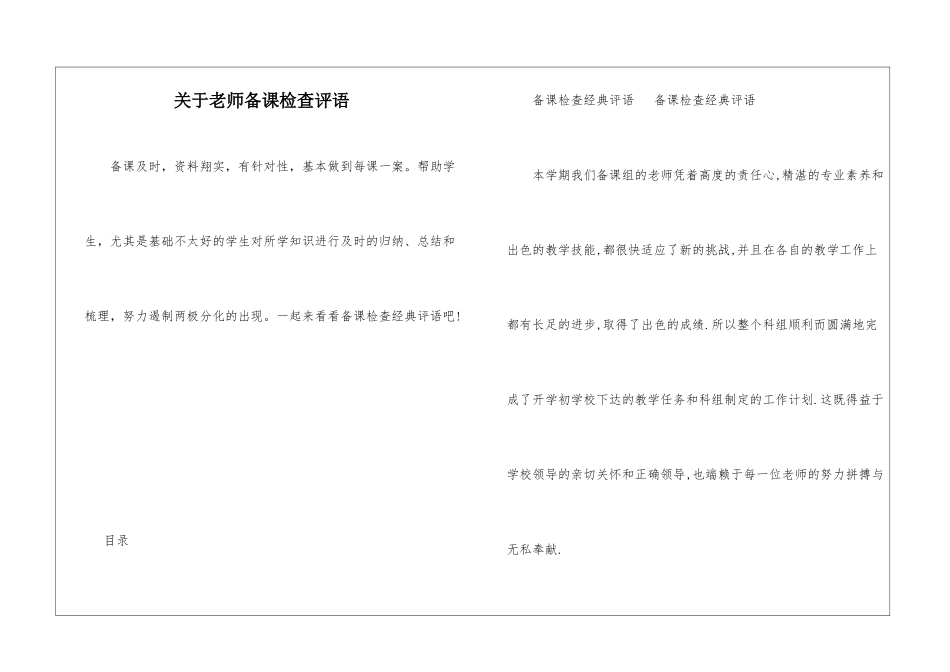 关于老师备课检查评语

备课及时，资料翔实，有针对性，基本做到每课一案。帮助学生，尤其是基础不太好的学生对所学知识进行及时的归纳、总结和梳理，努力遏制两极分化的出现。一起来看看备课检查经典评语吧！

目录

备课检查经典评语　备课检查经典评语

本学期我们备课组的老师凭着高度的责任心,精湛的专业素养和出色的教学技能,都很快适应了新的挑战,并且在各自的教学工作上都有长足的进步,取得了出色的成绩.所以整个科组顺利而圆满地完成了开学初学校下达的教学任务和科组制定的工作计划.这既得益于学校领导的亲切关怀和正确领导,也端赖于每一位老师的努力拼搏与无私奉献.